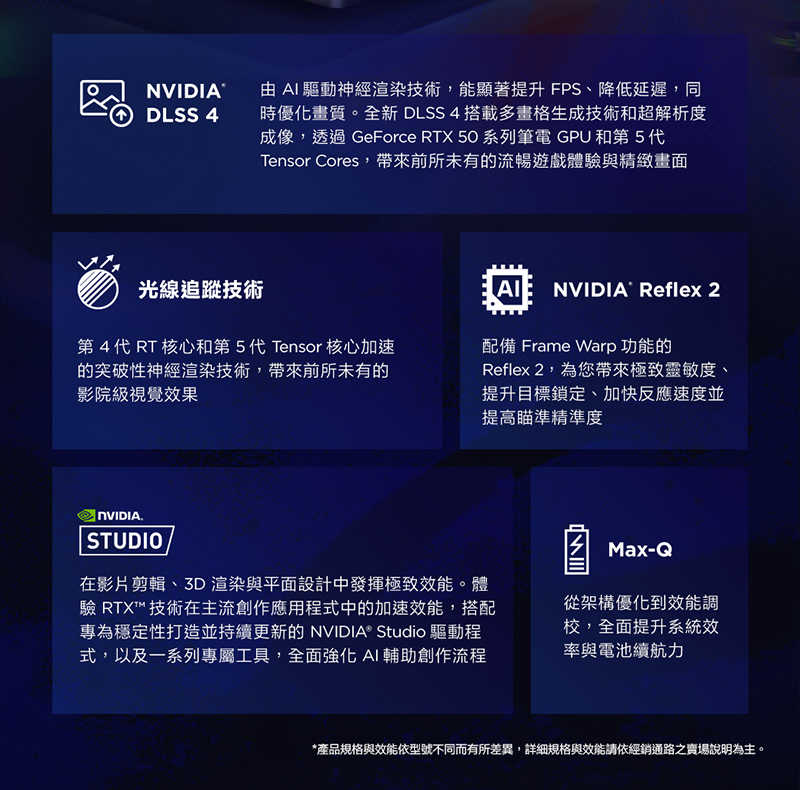 NVIDIA®
DLSS 4

由AI驅動神經渲染技術，能顯著提升FPS、降低延遲，同時優化畫質。全新DLSS 4搭載多畫格生成技術和超解析度成像，透過GeForce RTX 50系列筆電GPU和第5代Tensor Cores，帶來前所未有的流暢遊戲體驗與精緻畫面

光線追蹤技術

第4代RT核心和第5代Tensor核心加速的突破性神經渲染技術，帶來前所未有的影院級視覺效果

AI

NVIDIA® Reflex 2

配備Frame Warp功能的Reflex 2，為您帶來極致靈敏度、提升目標鎖定、加快反應速度並提高瞄準精準度

NVIDIA.
STUDIO

在影片剪輯、3D渲染與平面設計中發揮極致效能。體驗RTX™技術在主流創作應用程式中的加速效能，搭配專為穩定性打造並持續更新的NVIDIA® Studio驅動程式，以及一系列專屬工具，全面強化AI輔助創作流程

Max-Q

從架構優化到效能調校，全面提升系統效率與電池續航力

*產品規格與效能依型號不同而有所差異，詳細規格與效能請依經銷通路之賣場說明為主。